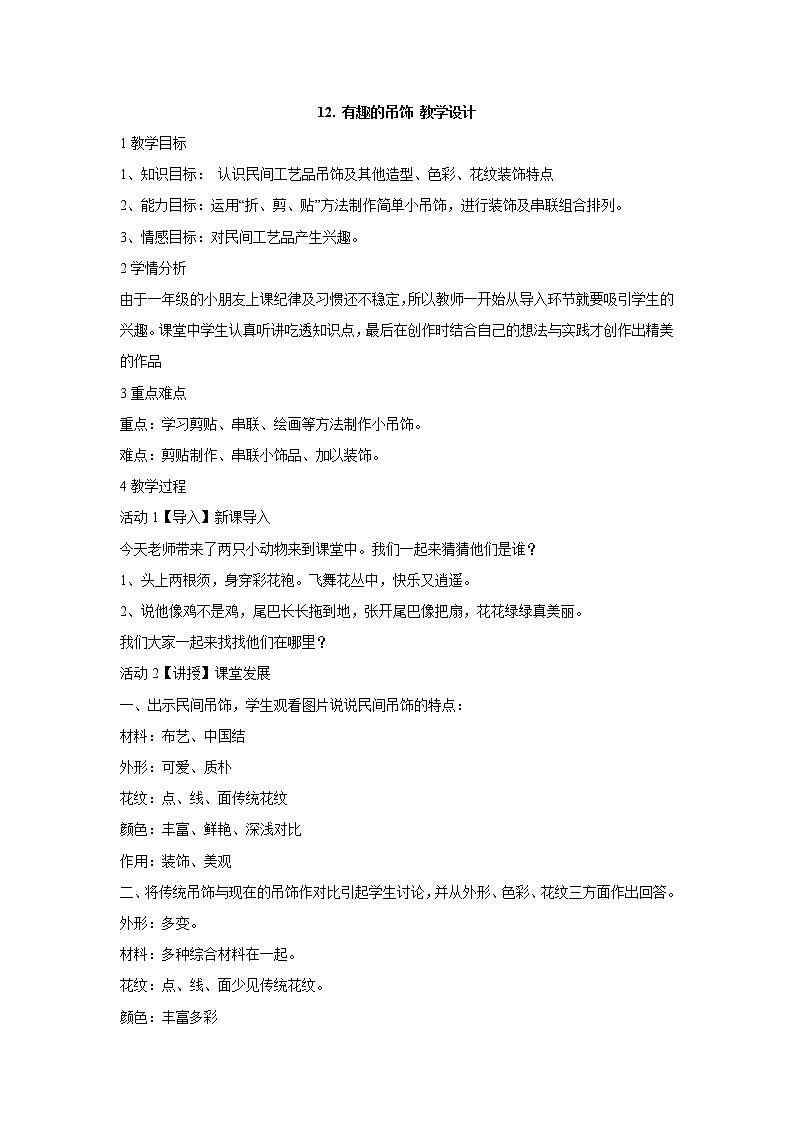 12. 有趣的吊饰 教学设计

1 教学目标

1、知识目标： 认识民间工艺品吊饰及其他造型、色彩、花纹装饰特点

2、能力目标：运用“折、剪、贴”方法制作简单小吊饰，进行装饰及串联组合排列。

3、情感目标：对民间工艺品产生兴趣。

2 学情分析

由于一年级的小朋友上课纪律及习惯还不稳定，所以教师一开始从导入环节就要吸引学生的兴趣。课堂中学生认真听讲吃透知识点，最后在创作时结合自己的想法与实践才创作出精美的作品

3 重点难点

重点：学习剪贴、串联、绘画等方法制作小吊饰。

难点：剪贴制作、串联小饰品、加以装饰。

4 教学过程

活动 1【导入】新课导入

今天老师带来了两只小动物来到课堂中。我们一起来猜猜他们是谁？

1、头上两根须，身穿彩花袍。飞舞花丛中，快乐又逍遥。

2、说他像鸡不是鸡，尾巴长长拖到地，张开尾巴像把扇，花花绿绿真美丽。

我们大家一起来找找他们在哪里？

活动 2【讲授】课堂发展

一、出示民间吊饰，学生观看图片说说民间吊饰的特点：

材料：布艺、中国结

外形：可爱、质朴

花纹：点、线、面传统花纹

颜色：丰富、鲜艳、深浅对比

作用：装饰、美观

二、将传统吊饰与现在的吊饰作对比引起学生讨论，并从外形、色彩、花纹三方面作出回答。

外形：多变。

材料：多种综合材料在一起。

花纹：点、线、面少见传统花纹。

颜色：丰富多彩